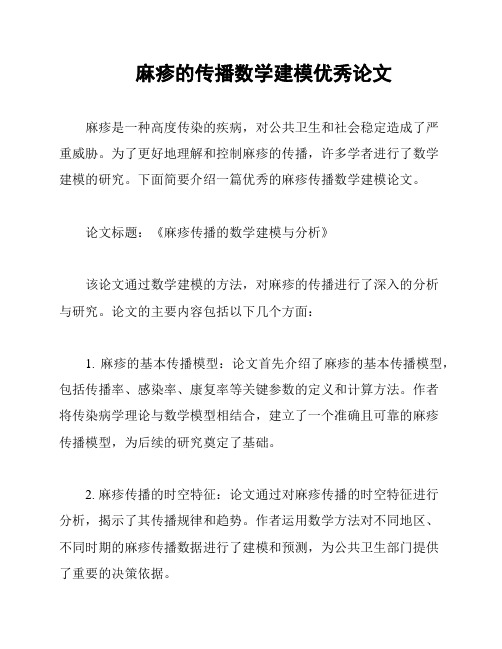 麻疹的传播数学建模优秀论文

麻疹是一种高度传染的疾病，对公共卫生和社会稳定造成了严重威胁。为了更好地理解和控制麻疹的传播，许多学者进行了数学建模的研究。下面简要介绍一篇优秀的麻疹传播数学建模论文。

论文标题：《麻疹传播的数学建模与分析》

该论文通过数学建模的方法，对麻疹的传播进行了深入的分析与研究。论文的主要内容包括以下几个方面：

1. 麻疹的基本传播模型：论文首先介绍了麻疹的基本传播模型，包括传播率、感染率、康复率等关键参数的定义和计算方法。作者将传染病学理论与数学模型相结合，建立了一个准确且可靠的麻疹传播模型，为后续的研究奠定了基础。

2. 麻疹传播的时空特征：论文通过对麻疹传播的时空特征进行分析，揭示了其传播规律和趋势。作者运用数学方法对不同地区、不同时期的麻疹传播数据进行了建模和预测，为公共卫生部门提供了重要的决策依据。